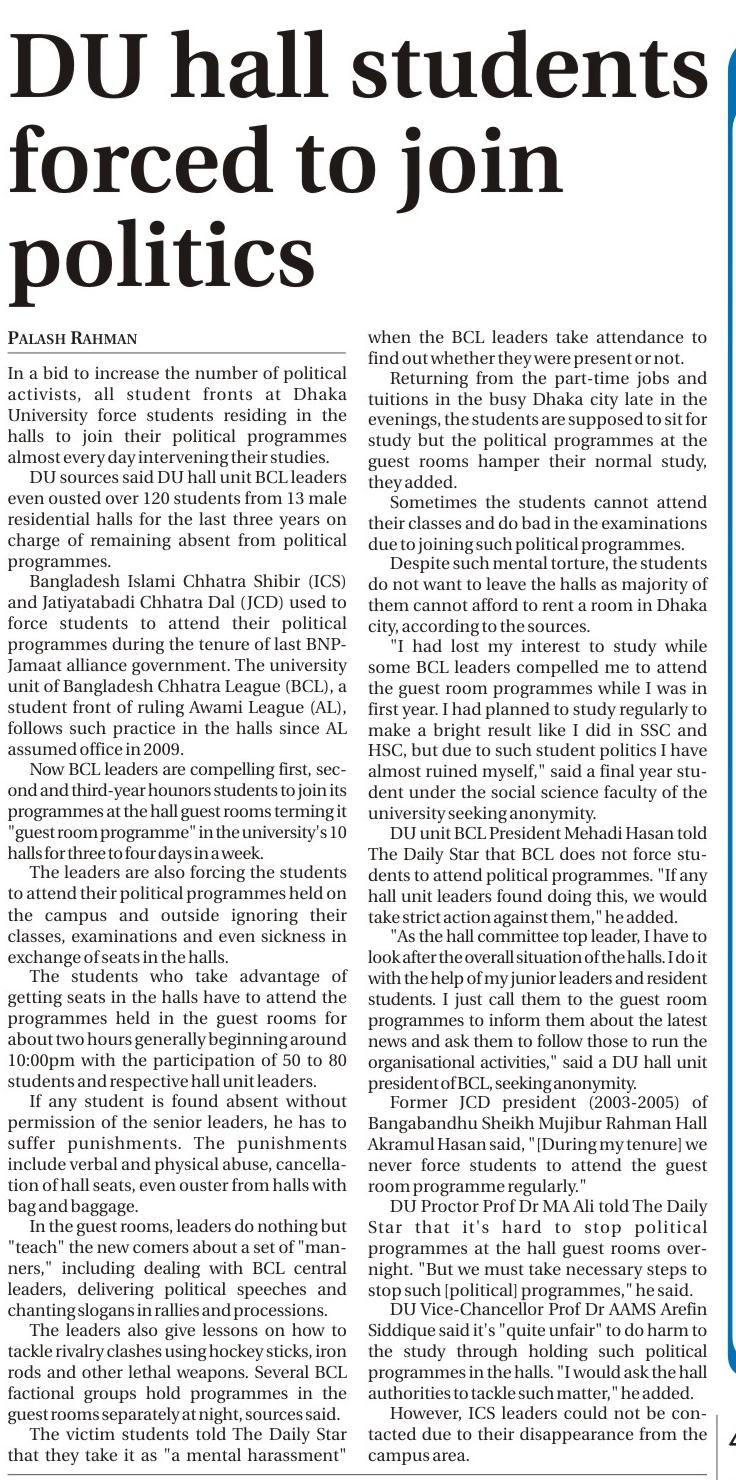 DU hall students forced to join politics

PALASH RAHMAN

In a bid to increase the number of political activists, all student fronts at Dhaka University force students residing in the halls to join their political programmes almost every day intervening their studies.

DU sources said DU hall unit BCL leaders even ousted over 120 students from 13 male residential halls for the last three years on charge of remaining absent from political programmes.

Bangladesh Islami Chhatra Shibir (ICS) and Jatiyatabadi Chhatra Dal (JCD) used to force students to attend their political programmes during the tenure of last BNP-Jamaat alliance government. The university unit of Bangladesh Chhatra League (BCL), a student front of ruling Awami League (AL), follows such practice in the halls since AL assumed office in 2009.

Now BCL leaders are compelling first, second and third-year hounors students to join its programmes at the hall guest rooms terming it "guest room programme" in the university's 10 halls for three to four days in a week.

The leaders are also forcing the students to attend their political programmes held on the campus and outside ignoring their classes, examinations and even sickness in exchange of seats in the halls.

The students who take advantage of getting seats in the halls have to attend the programmes held in the guest rooms for about two hours generally beginning around 10:00pm with the participation of 50 to 80 students and respective hall unit leaders.

If any student is found absent without permission of the senior leaders, he has to suffer punishments. The punishments include verbal and physical abuse, cancellation of hall seats, even ouster from halls with bag and baggage.

In the guest rooms, leaders do nothing but "teach" the new comers about a set of "manners," including dealing with BCL central leaders, delivering political speeches and chanting slogans in rallies and processions.

The leaders also give lessons on how to tackle rivalry clashes using hockey sticks, iron rods and other lethal weapons. Several BCL factional groups hold programmes in the guest rooms separately at night, sources said.

The victim students told The Daily Star that they take it as "a mental harassment" when the BCL leaders take attendance to find out whether they were present or not.

Returning from the part-time jobs and tuitions in the busy Dhaka city late in the evenings, the students are supposed to sit for study but the political programmes at the guest rooms hamper their normal study, they added.

Sometimes the students cannot attend their classes and do bad in the examinations due to joining such political programmes.

Despite such mental torture, the students do not want to leave the halls as majority of them cannot afford to rent a room in Dhaka city, according to the sources.

"I had lost my interest to study while some BCL leaders compelled me to attend the guest room programmes while I was in first year. I had planned to study regularly to make a bright result like I did in SSC and HSC, but due to such student politics I have almost ruined myself," said a final year student under the social science faculty of the university seeking anonymity.

DU unit BCL President Mehadi Hasan told The Daily Star that BCL does not force students to attend political programmes. "If any hall unit leaders found doing this, we would take strict action against them," he added.

"As the hall committee top leader, I have to look after the overall situation of the halls. I do it with the help of my junior leaders and resident students. I just call them to the guest room programmes to inform them about the latest news and ask them to follow those to run the organisational activities," said a DU hall unit president of BCL, seeking anonymity.

Former JCD president (2003-2005) of Bangabandhu Sheikh Mujibur Rahman Hall Akramul Hasan said, "[During my tenure] we never force students to attend the guest room programme regularly."

DU Proctor Prof Dr MA Ali told The Daily Star that it's hard to stop political programmes at the hall guest rooms overnight. "But we must take necessary steps to stop such [political] programmes," he said.

DU Vice-Chancellor Prof Dr AAMS Arefin Siddique said it's "quite unfair" to do harm to the study through holding such political programmes in the halls. "I would ask the hall authorities to tackle such matter," he added.

However, ICS leaders could not be contacted due to their disappearance from the campus area.